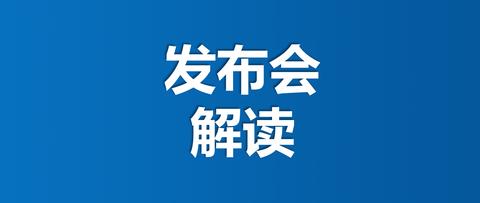 发布会
解读